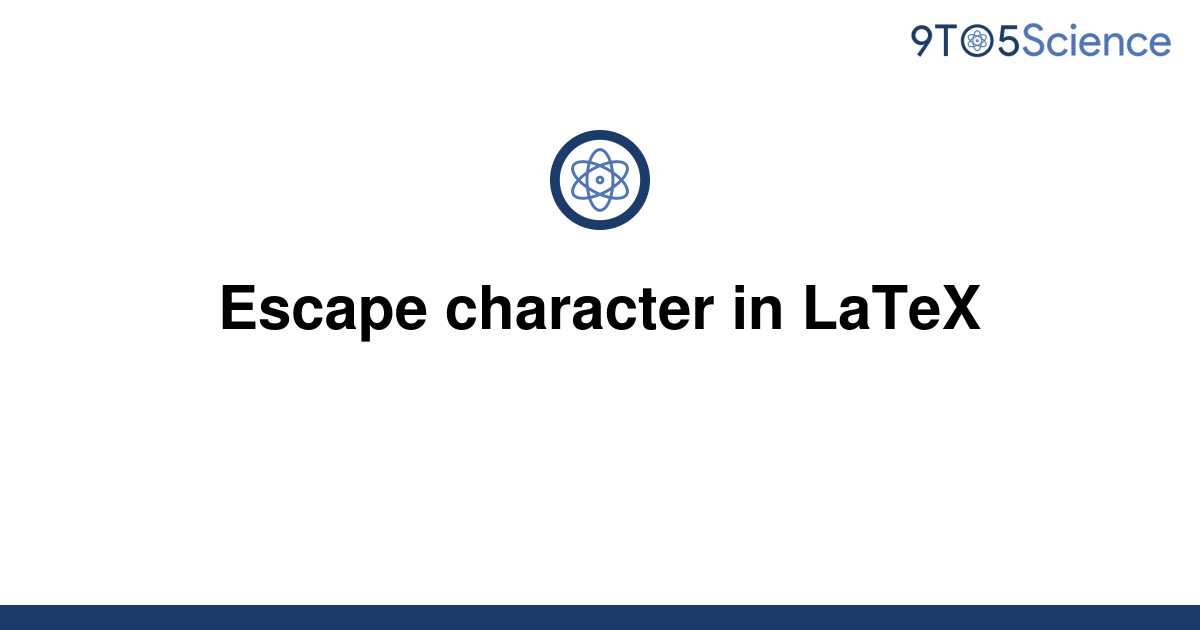 9TO5Science

Escape character in LaTeX